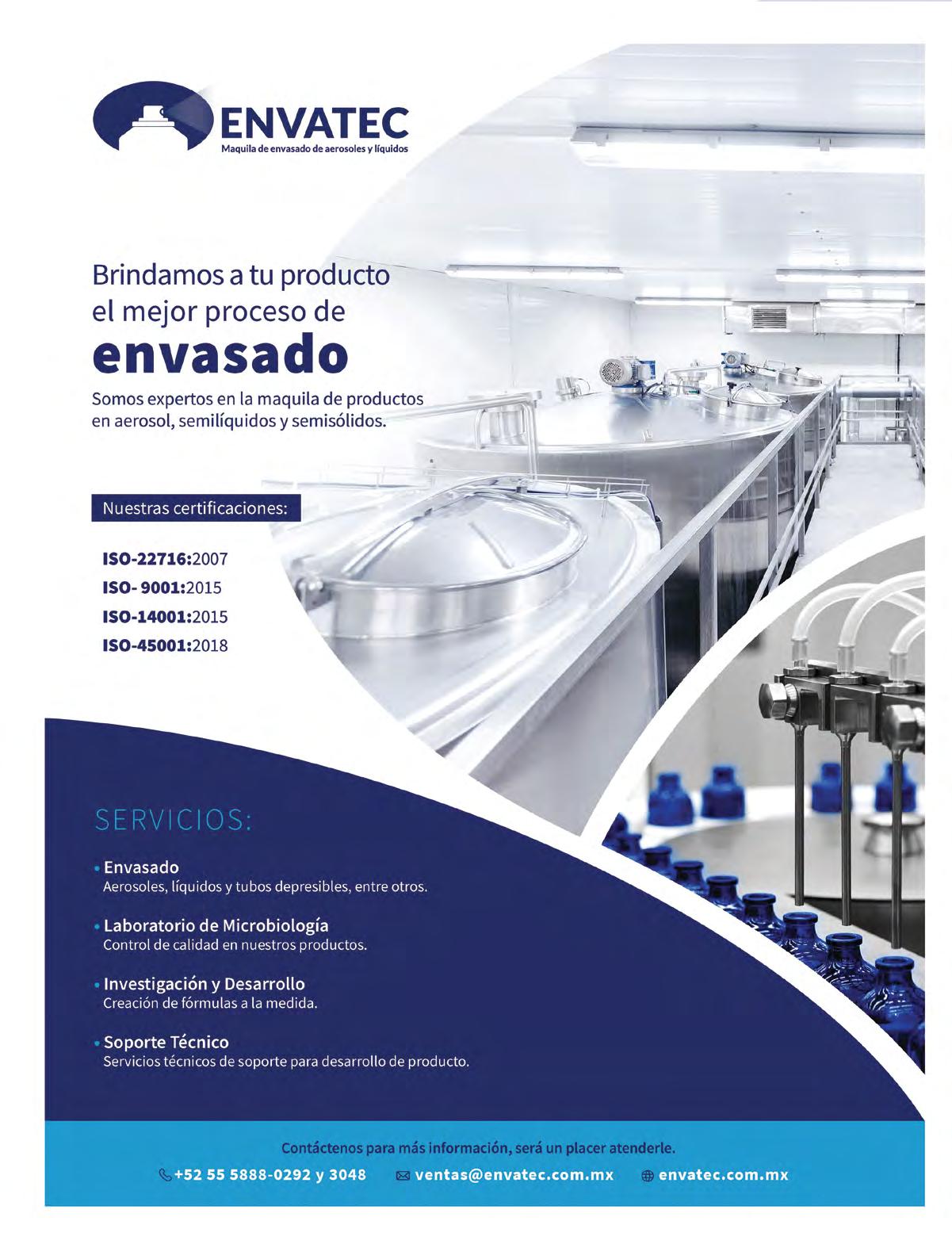 ENVATEC
Maquila de envasado de aerosoles y líquidos

Brindamos a tu producto el mejor proceso de
envasado

Somos expertos en la maquila de productos en aerosol, semilíquidos y semisólidos.

Nuestras certificaciones:

ISO-22716:2007
ISO- 9001:2015
ISO-14001:2015
ISO-45001:2018

SERVICIOS:

• Envasado
Aerosoles, líquidos y tubos depresibles, entre otros.

• Laboratorio de Microbiología
Control de calidad en nuestros productos.

• Investigación y Desarrollo
Creación de fórmulas a la medida.

• Soporte Técnico
Servicios técnicos de soporte para desarrollo de producto.

Contáctenos para más información, será un placer atenderle.

+52 55 5888-0292 y 3048 ventas@envatec.com.mx envatec.com.mx